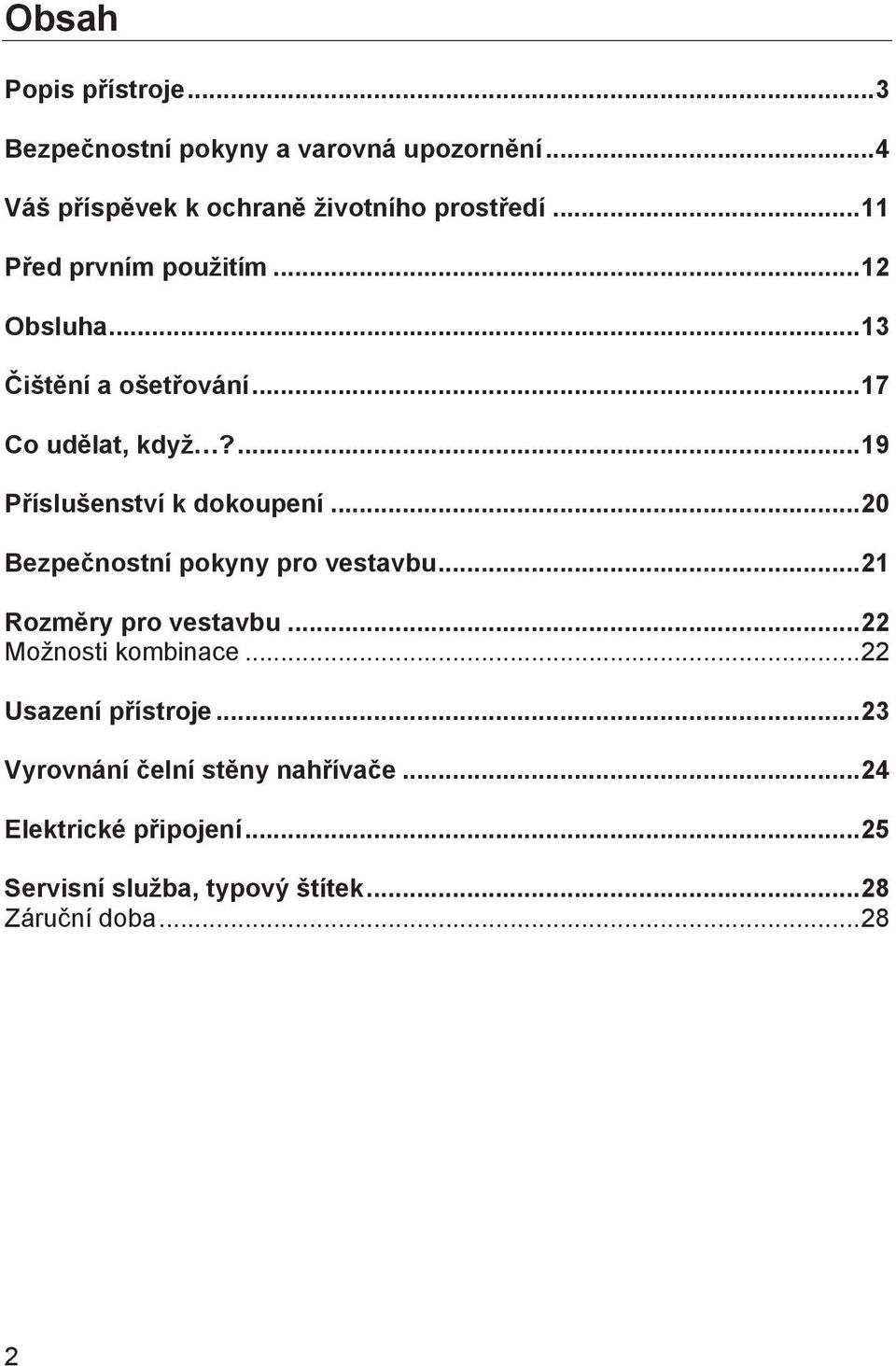 Obsah

Popis přístroje...3

Bezpečnostní pokyny a varovná upozornění...4

Váš příspěvek k ochraně životního prostředí...11

Před prvním použitím...12

Obsluha...13

Čištění a ošetřování...17

Co udělat, když…?...19

Příslušenství k dokoupení...20

Bezpečnostní pokyny pro vestavbu...21

Rozměry pro vestavbu...22
Možnosti kombinace...22

Usazení přístroje...23

Vyrovnání čelní stěny nahřívače...24

Elektrické připojení...25

Servisní služba, typový štítek...28
Záruční doba...28

2